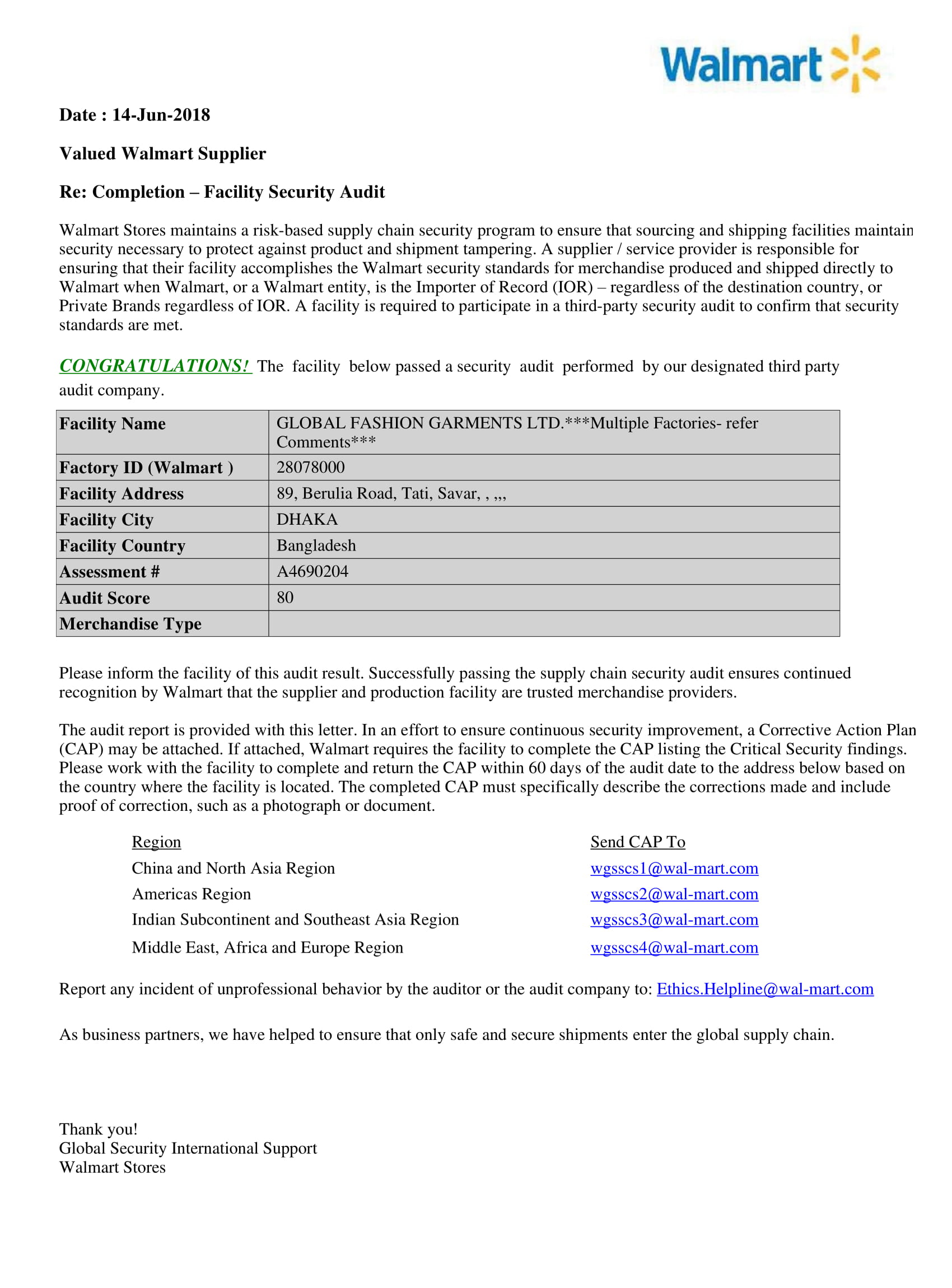 Walmart

Date : 14-Jun-2018

Valued Walmart Supplier

Re: Completion – Facility Security Audit

Walmart Stores maintains a risk-based supply chain security program to ensure that sourcing and shipping facilities maintain security necessary to protect against product and shipment tampering. A supplier / service provider is responsible for ensuring that their facility accomplishes the Walmart security standards for merchandise produced and shipped directly to Walmart when Walmart, or a Walmart entity, is the Importer of Record (IOR) – regardless of the destination country, or Private Brands regardless of IOR. A facility is required to participate in a third-party security audit to confirm that security standards are met.

CONGRATULATIONS! The facility below passed a security audit performed by our designated third party audit company.

| Facility Name | GLOBAL FASHION GARMENTS LTD.***Multiple Factories- refer Comments*** |
|---|---|
| Factory ID (Walmart ) | 28078000 |
| Facility Address | 89, Berulia Road, Tati, Savar, , ,,, |
| Facility City | DHAKA |
| Facility Country | Bangladesh |
| Assessment # | A4690204 |
| Audit Score | 80 |
| Merchandise Type | |

Please inform the facility of this audit result. Successfully passing the supply chain security audit ensures continued recognition by Walmart that the supplier and production facility are trusted merchandise providers.

The audit report is provided with this letter. In an effort to ensure continuous security improvement, a Corrective Action Plan (CAP) may be attached. If attached, Walmart requires the facility to complete the CAP listing the Critical Security findings. Please work with the facility to complete and return the CAP within 60 days of the audit date to the address below based on the country where the facility is located. The completed CAP must specifically describe the corrections made and include proof of correction, such as a photograph or document.

| Region | Send CAP To |
|---|---|
| China and North Asia Region | wgsscs1@wal-mart.com |
| Americas Region | wgsscs2@wal-mart.com |
| Indian Subcontinent and Southeast Asia Region | wgsscs3@wal-mart.com |
| Middle East, Africa and Europe Region | wgsscs4@wal-mart.com |

Report any incident of unprofessional behavior by the auditor or the audit company to: Ethics.Helpline@wal-mart.com

As business partners, we have helped to ensure that only safe and secure shipments enter the global supply chain.

Thank you!
Global Security International Support
Walmart Stores